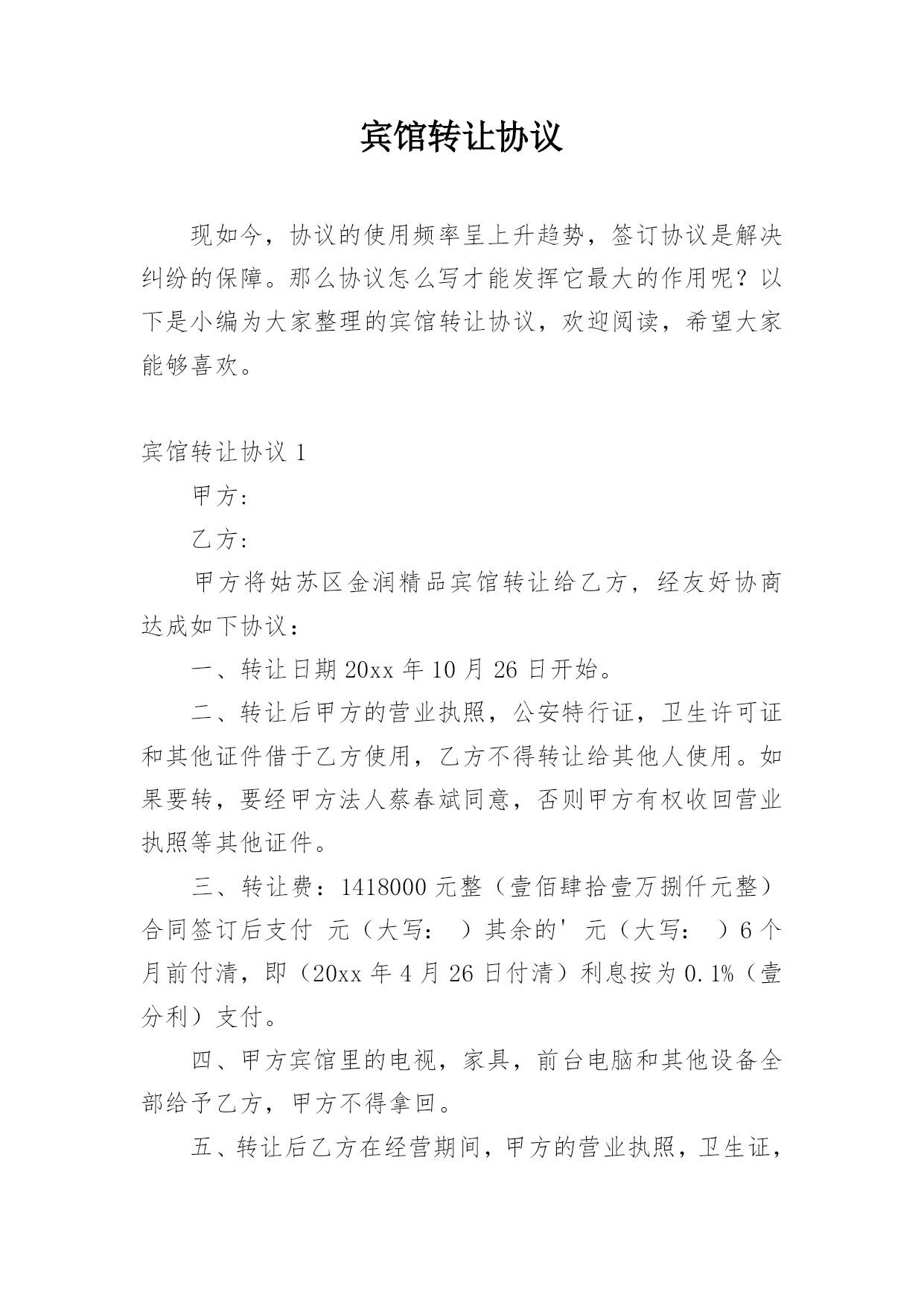 宾馆转让协议

现如今，协议的使用频率呈上升趋势，签订协议是解决纠纷的保障。那么协议怎么写才能发挥它最大的作用呢？以下是小编为大家整理的宾馆转让协议，欢迎阅读，希望大家能够喜欢。

宾馆转让协议 1

甲方：

乙方：

甲方将姑苏区金润精品宾馆转让给乙方，经友好协商达成如下协议：

一、转让日期 20xx 年 10 月 26 日开始。

二、转让后甲方的营业执照，公安特行证，卫生许可证和其他证件借于乙方使用，乙方不得转让给其他人使用。如果要转，要经甲方法人蔡春斌同意，否则甲方有权收回营业执照等其他证件。

三、转让费：1418000 元整（壹佰肆拾壹万捌仟元整）合同签订后支付 元（大写： ）其余的' 元（大写： ）6 个月前付清，即（20xx 年 4 月 26 日付清）利息按为 0.1%（壹分利）支付。

四、甲方宾馆里的电视，家具，前台电脑和其他设备全部给予乙方，甲方不得拿回。

五、转让后乙方在经营期间，甲方的营业执照，卫生证，